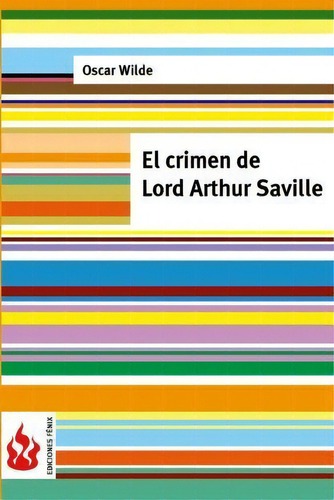 Oscar Wilde

El crimen de
Lord Arthur Saville

EDICIONES FÉNIX